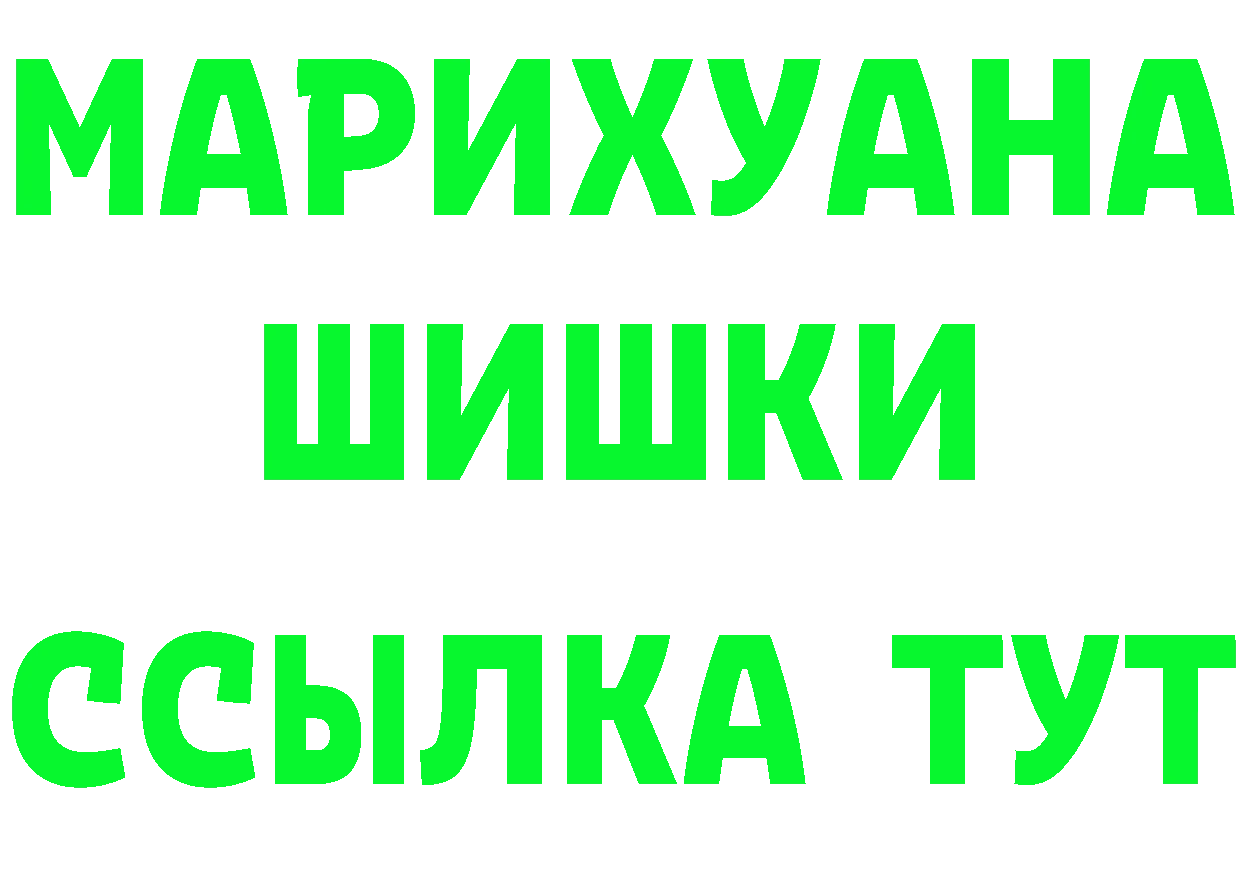 МАРИХУАНА
ШИШКИ
ССЫЛКА ТУТ